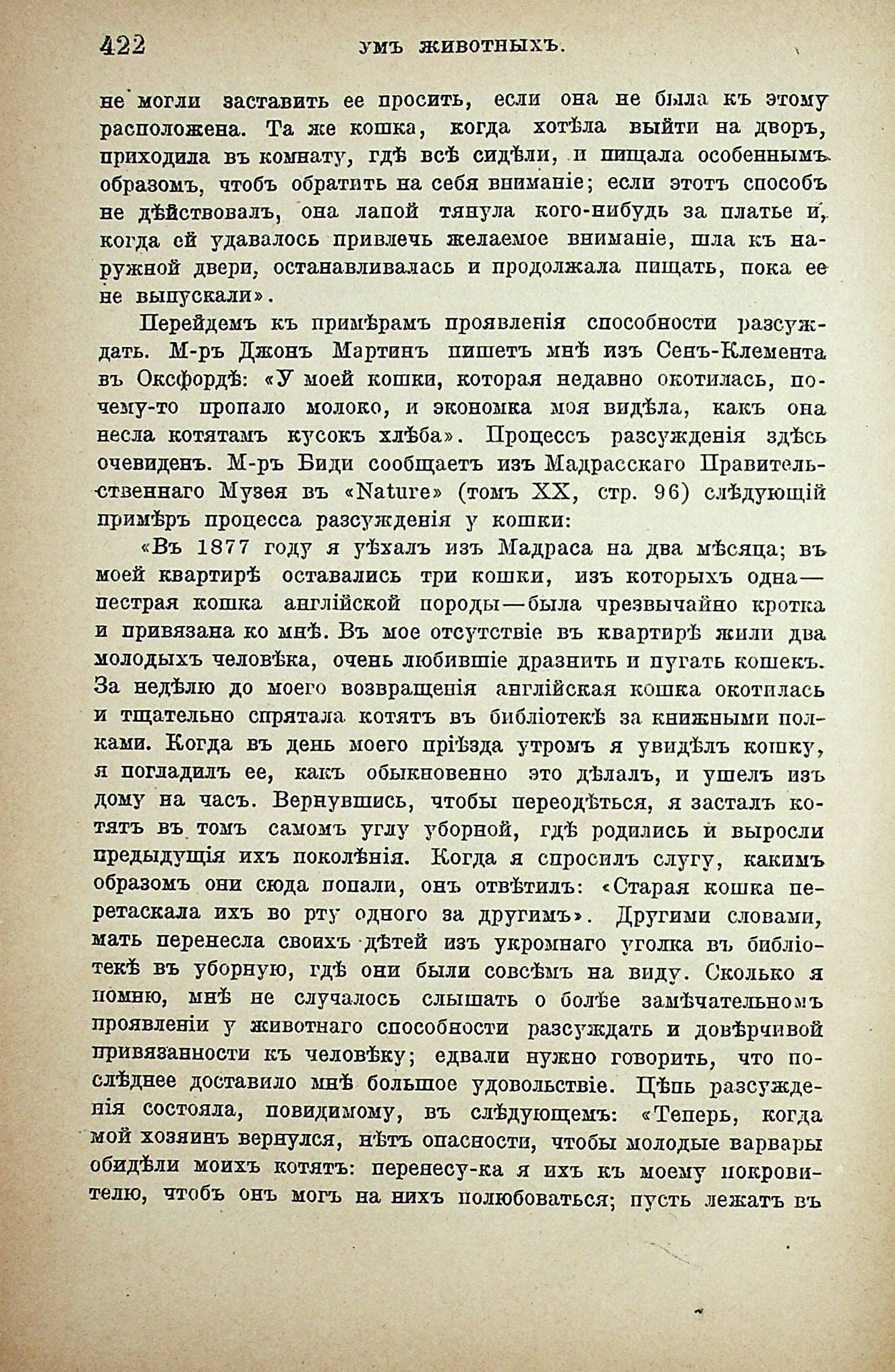 422 УМЪ ЖИВОТНЫХЪ.

не могли заставить ее просить, если она не была къ этому расположена. Та же кошка, когда хотѣла выйти на дворъ, приходила въ комнату, гдѣ всѣ сидѣли, и пищала особеннымъ образомъ, чтобъ обратить на себя вниманіе; если этотъ способъ не дѣйствовалъ, она лапой тянула кого-нибудь за платье и, когда ей удавалось привлечь желаемое вниманіе, шла къ наружной двери, останавливалась и продолжала пищать, пока ее не выпускали».

Перейдемъ къ примѣрамъ проявленія способности разсуждать. М-ръ Джонъ Мартинъ пишетъ мнѣ изъ Сенъ-Клемента въ Оксфордѣ: «У моей кошки, которая недавно окотилась, почему-то пропало молоко, и экономка моя видѣла, какъ она несла котятамъ кусокъ хлѣба». Процессъ разсужденія здѣсь очевиденъ. М-ръ Биди сообщаетъ изъ Мадрасскаго Правительственнаго Музея въ «Nature» (томъ XX, стр. 96) слѣдующій примѣръ процесса разсужденія у кошки:

«Въ 1877 году я уѣхалъ изъ Мадраса на два мѣсяца; въ моей квартирѣ оставались три кошки, изъ которыхъ одна—пестрая кошка англійской породы—была чрезвычайно кротка и привязана ко мнѣ. Въ мое отсутствіе въ квартирѣ жили два молодыхъ человѣка, очень любившіе дразнить и пугать кошекъ. За недѣлю до моего возвращенія англійская кошка окотилась и тщательно спрятала котятъ въ библіотекѣ за книжными полками. Когда въ день моего пріѣзда утромъ я увидѣлъ кошку, я погладилъ ее, какъ обыкновенно это дѣлалъ, и ушелъ изъ дому на часъ. Вернувшись, чтобы переодѣться, я засталъ котятъ въ томъ самомъ углу уборной, гдѣ родились и выросли предыдущія ихъ поколѣнія. Когда я спросилъ слугу, какимъ образомъ они сюда попали, онъ отвѣтилъ: «Старая кошка перетаскала ихъ во рту одного за другимъ». Другими словами, мать перенесла своихъ дѣтей изъ укромнаго уголка въ библіотекѣ въ уборную, гдѣ они были совсѣмъ на виду. Сколько я помню, мнѣ не случалось слышать о болѣе замѣчательномъ проявленіи у животнаго способности разсуждать и довѣрчивой привязанности къ человѣку; едвали нужно говорить, что послѣднее доставило мнѣ большое удовольствіе. Цѣпь разсужденія состояла, повидимому, въ слѣдующемъ: «Теперь, когда мой хозяинъ вернулся, нѣтъ опасности, чтобы молодые варвары обидѣли моихъ котятъ: перенесу-ка я ихъ къ моему покровителю, чтобъ онъ могъ на нихъ полюбоваться; пусть лежатъ въ